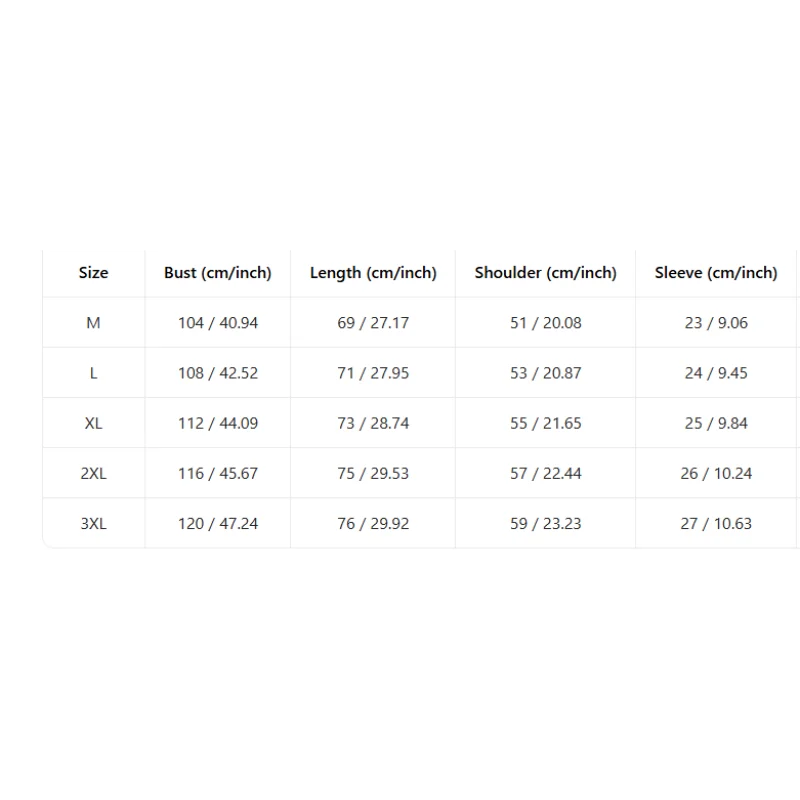 | Size | Bust (cm/inch) | Length (cm/inch) | Shoulder (cm/inch) | Sleeve (cm/inch) |
|---|---|---|---|---|
| M | 104 / 40.94 | 69 / 27.17 | 51 / 20.08 | 23 / 9.06 |
| L | 108 / 42.52 | 71 / 27.95 | 53 / 20.87 | 24 / 9.45 |
| XL | 112 / 44.09 | 73 / 28.74 | 55 / 21.65 | 25 / 9.84 |
| 2XL | 116 / 45.67 | 75 / 29.53 | 57 / 22.44 | 26 / 10.24 |
| 3XL | 120 / 47.24 | 76 / 29.92 | 59 / 23.23 | 27 / 10.63 |